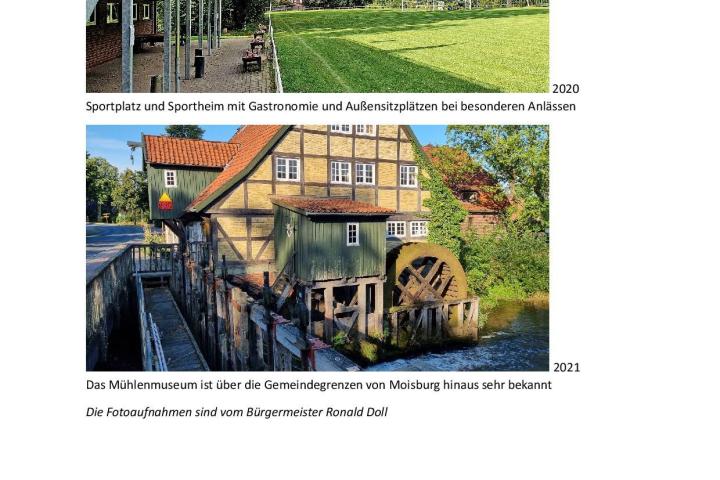 2020

Sportplatz und Sportheim mit Gastronomie und Außensitzplätzen bei besonderen Anlässen

2021

Das Mühlenmuseum ist über die Gemeindegrenzen von Moisburg hinaus sehr bekannt

Die Fotoaufnahmen sind vom Bürgermeister Ronald Doll